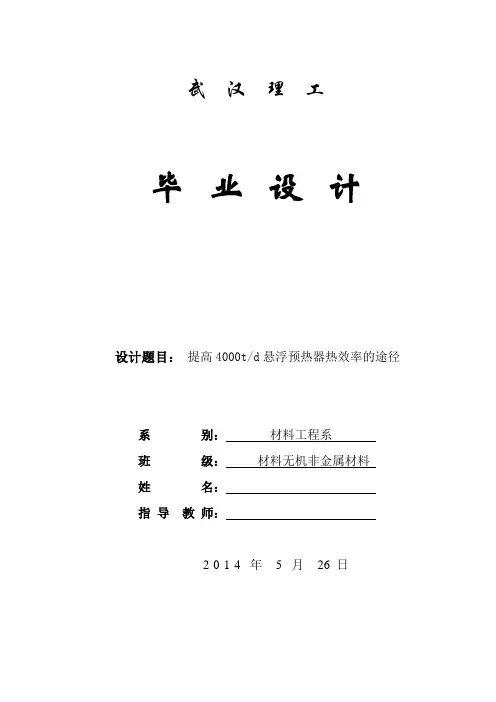 武 汉 理 工

毕 业 设 计

设计题目： 提高 4000t/d 悬浮预热器热效率的途径

系 别： 材料工程系

班 级： 材料无机非金属材料

姓 名：

指 导 教 师：

2014 年 5 月 26 日